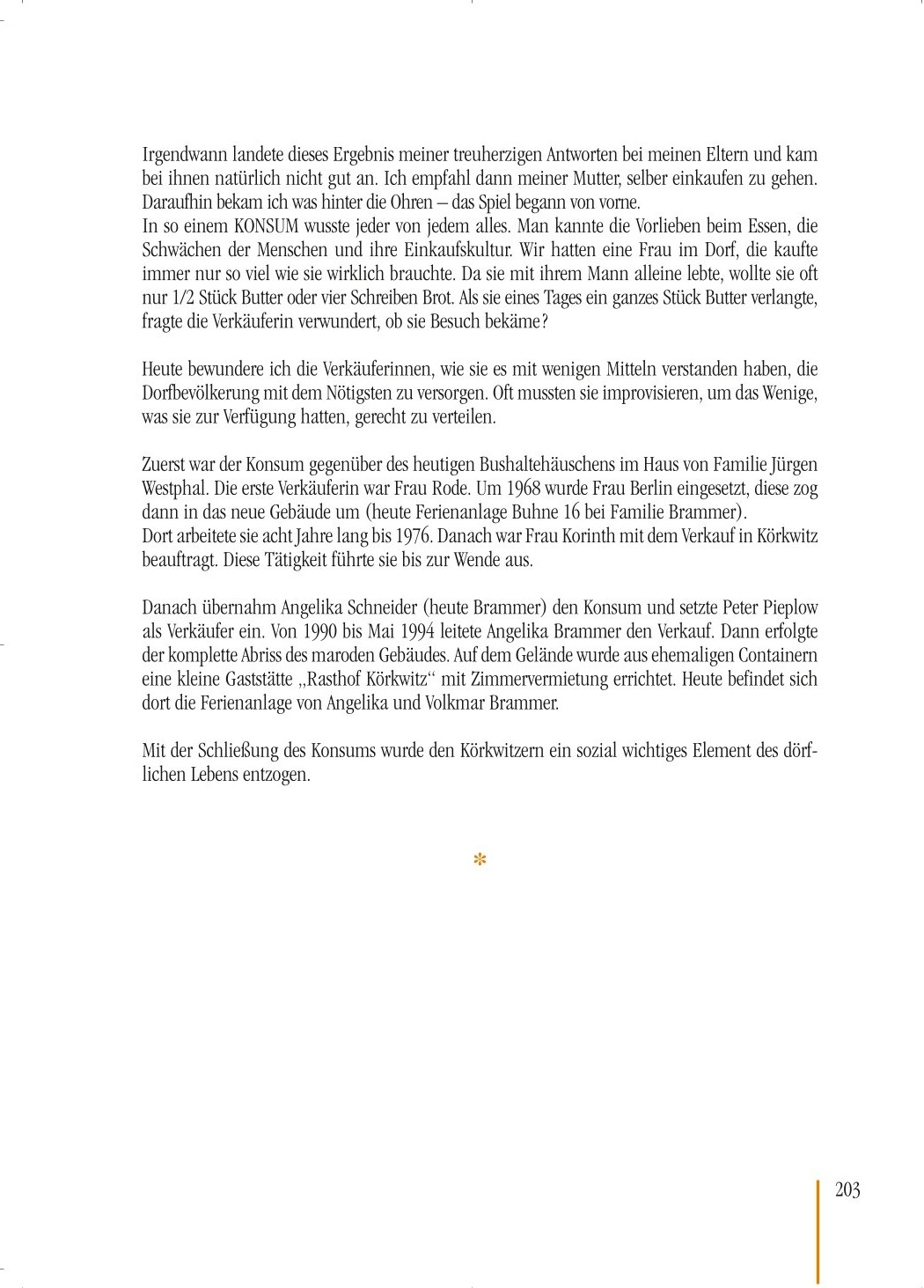 Irgendwann landete dieses Ergebnis meiner treuherzigen Antworten bei meinen Eltern und kam bei ihnen natürlich nicht gut an. Ich empfahl dann meiner Mutter, selber einkaufen zu gehen. Daraufhin bekam ich was hinter die Ohren – das Spiel begann von vorne.
In so einem KONSUM wusste jeder von jedem alles. Man kannte die Vorlieben beim Essen, die Schwächen der Menschen und ihre Einkaufskultur. Wir hatten eine Frau im Dorf, die kaufte immer nur so viel wie sie wirklich brauchte. Da sie mit ihrem Mann alleine lebte, wollte sie oft nur 1/2 Stück Butter oder vier Schreiben Brot. Als sie eines Tages ein ganzes Stück Butter verlangte, fragte die Verkäuferin verwundert, ob sie Besuch bekäme?

Heute bewundere ich die Verkäuferinnen, wie sie es mit wenigen Mitteln verstanden haben, die Dorfbevölkerung mit dem Nötigsten zu versorgen. Oft mussten sie improvisieren, um das Wenige, was sie zur Verfügung hatten, gerecht zu verteilen.

Zuerst war der Konsum gegenüber des heutigen Bushaltehäuschens im Haus von Familie Jürgen Westphal. Die erste Verkäuferin war Frau Rode. Um 1968 wurde Frau Berlin eingesetzt, diese zog dann in das neue Gebäude um (heute Ferienanlage Buhne 16 bei Familie Brammer).
Dort arbeitete sie acht Jahre lang bis 1976. Danach war Frau Korinth mit dem Verkauf in Körkwitz beauftragt. Diese Tätigkeit führte sie bis zur Wende aus.

Danach übernahm Angelika Schneider (heute Brammer) den Konsum und setzte Peter Pieplow als Verkäufer ein. Von 1990 bis Mai 1994 leitete Angelika Brammer den Verkauf. Dann erfolgte der komplette Abriss des maroden Gebäudes. Auf dem Gelände wurde aus ehemaligen Containern eine kleine Gaststätte „Rasthof Körkwitz“ mit Zimmervermietung errichtet. Heute befindet sich dort die Ferienanlage von Angelika und Volkmar Brammer.

Mit der Schließung des Konsums wurde den Körkwitzern ein sozial wichtiges Element des dörflichen Lebens entzogen.

*

203